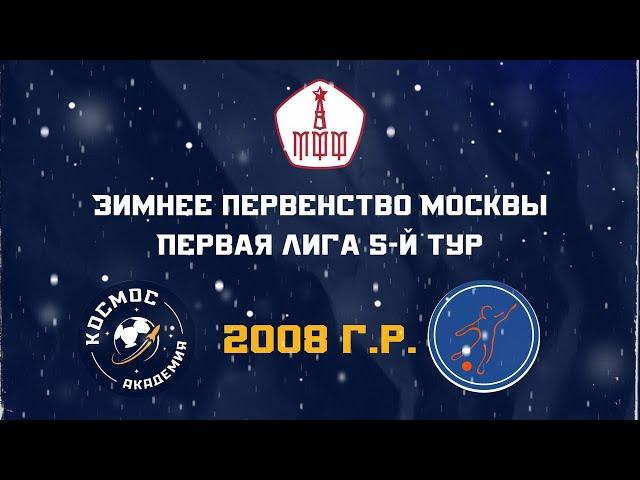 МФФ

ЗИМНЕЕ ПЕРВЕНСТВО МОСКВЫ
ПЕРВАЯ ЛИГА 5-Й ТУР

КОСМОС АКАДЕМИЯ

2008 Г.Р.